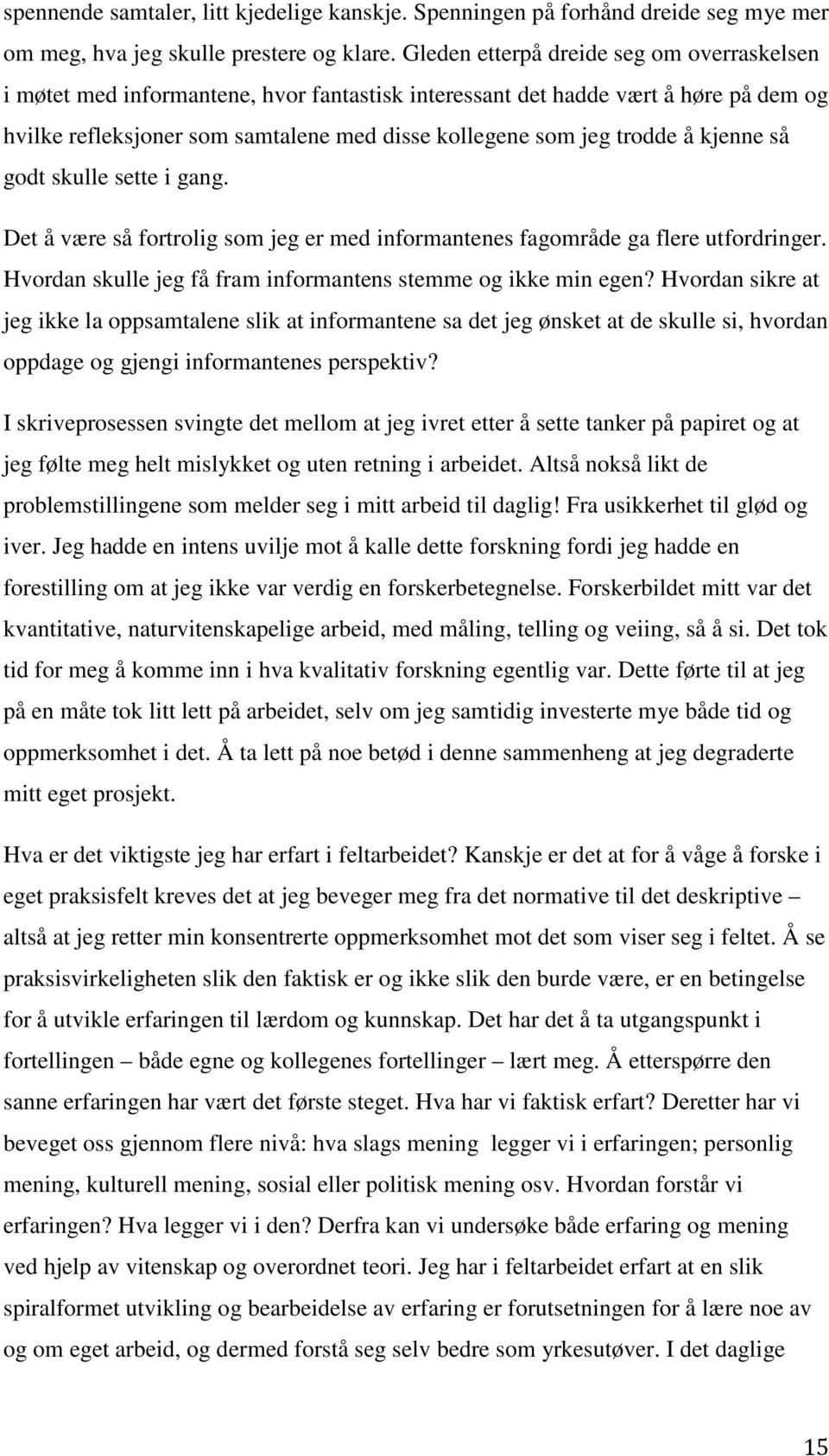 spennende samtaler, litt kjedelige kanskje. Spenningen på forhånd dreide seg mye mer om meg, hva jeg skulle prestere og klare. Gleden etterpå dreide seg om overraskelsen i møtet med informantene, hvor fantastisk interessant det hadde vært å høre på dem og hvilke refleksjoner som samtalene med disse kollegene som jeg trodde å kjenne så godt skulle sette i gang.

Det å være så fortrolig som jeg er med informantenes fagområde ga flere utfordringer. Hvordan skulle jeg få fram informantens stemme og ikke min egen? Hvordan sikre at jeg ikke la oppsamtalene slik at informantene sa det jeg ønsket at de skulle si, hvordan oppdage og gjengi informantenes perspektiv?

I skriveprosessen svingte det mellom at jeg ivret etter å sette tanker på papiret og at jeg følte meg helt mislykket og uten retning i arbeidet. Altså nokså likt de problemstillingene som melder seg i mitt arbeid til daglig! Fra usikkerhet til glød og iver. Jeg hadde en intens uvilje mot å kalle dette forskning fordi jeg hadde en forestilling om at jeg ikke var verdig en forskerbetegnelse. Forskerbildet mitt var det kvantitative, naturvitenskapelige arbeid, med måling, telling og veiing, så å si. Det tok tid for meg å komme inn i hva kvalitativ forskning egentlig var. Dette førte til at jeg på en måte tok litt lett på arbeidet, selv om jeg samtidig investerte mye både tid og oppmerksomhet i det. Å ta lett på noe betød i denne sammenheng at jeg degraderte mitt eget prosjekt.

Hva er det viktigste jeg har erfart i feltarbeidet? Kanskje er det at for å våge å forske i eget praksisfelt kreves det at jeg beveger meg fra det normative til det deskriptive – altså at jeg retter min konsentrerte oppmerksomhet mot det som viser seg i feltet. Å se praksisvirkeligheten slik den faktisk er og ikke slik den burde være, er en betingelse for å utvikle erfaringen til lærdom og kunnskap. Det har det å ta utgangspunkt i fortellingen – både egne og kollegenes fortellinger – lært meg. Å etterspørre den sanne erfaringen har vært det første steget. Hva har vi faktisk erfart? Deretter har vi beveget oss gjennom flere nivå: hva slags mening legger vi i erfaringen; personlig mening, kulturell mening, sosial eller politisk mening osv. Hvordan forstår vi erfaringen? Hva legger vi i den? Derfra kan vi undersøke både erfaring og mening ved hjelp av vitenskap og overordnet teori. Jeg har i feltarbeidet erfart at en slik spiralformet utvikling og bearbeidelse av erfaring er forutsetningen for å lære noe av og om eget arbeid, og dermed forstå seg selv bedre som yrkesutøver. I det daglige

15